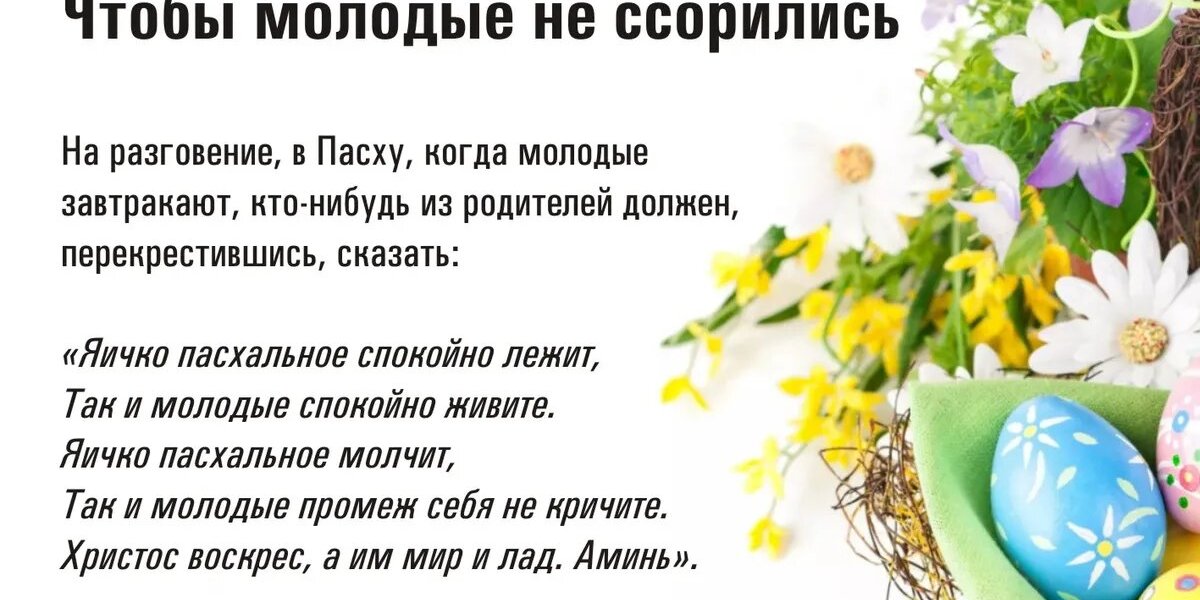 Чтобы молодые не ссорились

На разговение, в Пасху, когда молодые завтракают, кто-нибудь из родителей должен, перекрестившись, сказать:

«Яичко пасхальное спокойно лежит,
Так и молодые спокойно живите.
Яичко пасхальное молчит,
Так и молодые промеж себя не кричите.
Христос воскрес, а им мир и лад. Аминь».